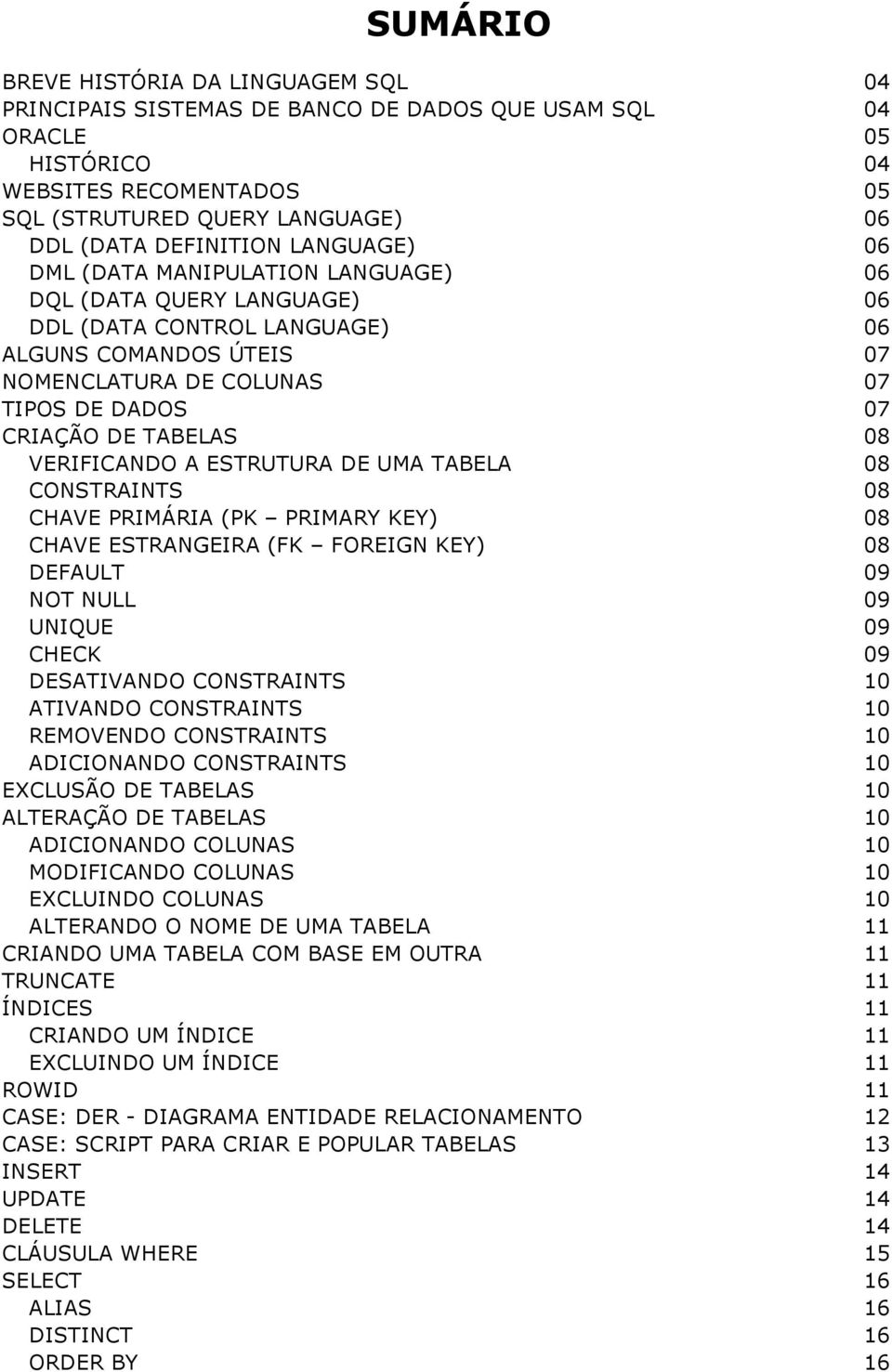 SUMÁRIO

BREVE HISTÓRIA DA LINGUAGEM SQL 04
PRINCIPAIS SISTEMAS DE BANCO DE DADOS QUE USAM SQL 04
ORACLE 05
HISTÓRICO 04
WEBSITES RECOMENTADOS 05
SQL (STRUTURED QUERY LANGUAGE) 06
DDL (DATA DEFINITION LANGUAGE) 06
DML (DATA MANIPULATION LANGUAGE) 06
DQL (DATA QUERY LANGUAGE) 06
DDL (DATA CONTROL LANGUAGE) 06
ALGUNS COMANDOS ÚTEIS 07
NOMENCLATURA DE COLUNAS 07
TIPOS DE DADOS 07
CRIAÇÃO DE TABELAS 08
VERIFICANDO A ESTRUTURA DE UMA TABELA 08
CONSTRAINTS 08
CHAVE PRIMÁRIA (PK – PRIMARY KEY) 08
CHAVE ESTRANGEIRA (FK – FOREIGN KEY) 08
DEFAULT 09
NOT NULL 09
UNIQUE 09
CHECK 09
DESATIVANDO CONSTRAINTS 10
ATIVANDO CONSTRAINTS 10
REMOVENDO CONSTRAINTS 10
ADICIONANDO CONSTRAINTS 10
EXCLUSÃO DE TABELAS 10
ALTERAÇÃO DE TABELAS 10
ADICIONANDO COLUNAS 10
MODIFICANDO COLUNAS 10
EXCLUINDO COLUNAS 10
ALTERANDO O NOME DE UMA TABELA 11
CRIANDO UMA TABELA COM BASE EM OUTRA 11
TRUNCATE 11
ÍNDICES 11
CRIANDO UM ÍNDICE 11
EXCLUINDO UM ÍNDICE 11
ROWID 11
CASE: DER - DIAGRAMA ENTIDADE RELACIONAMENTO 12
CASE: SCRIPT PARA CRIAR E POPULAR TABELAS 13
INSERT 14
UPDATE 14
DELETE 14
CLÁUSULA WHERE 15
SELECT 16
ALIAS 16
DISTINCT 16
ORDER BY 16